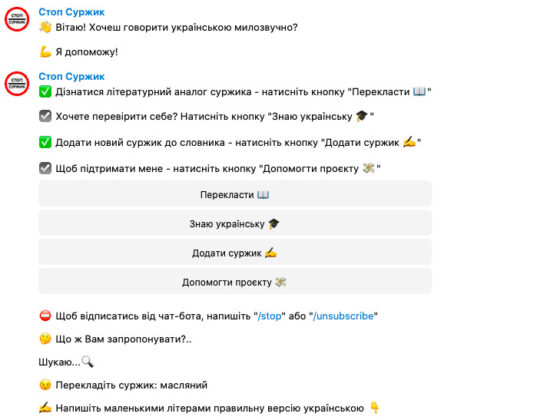 СТОП СУРЖИК

Стоп Суржик
👋 Вітаю! Хочеш говорити українською милозвучно?

💪 Я допоможу!

СТОП СУРЖИК

Стоп Суржик
✅ Дізнатися літературний аналог суржика - натисніть кнопку "Перекласти 📖"

☑️ Хочете перевірити себе? Натисніть кнопку "Знаю українську 🎓"

✅ Додати новий суржик до словника - натисніть кнопку "Додати суржик ✍️"

☑️ Щоб підтримати мене - натисніть кнопку "Допомогти проєкту 💸"

Перекласти 📖

Знаю українську 🎓

Додати суржик ✍️

Допомогти проєкту 💸

⛔ Щоб відписатись від чат-бота, напишіть "/stop" або "/unsubscribe"

🤔 Що ж Вам запропонувати?..

Шукаю...🔍

😉 Перекладіть суржик: масляний

✍️ Напишіть маленькими літерами правильну версію українською 👇